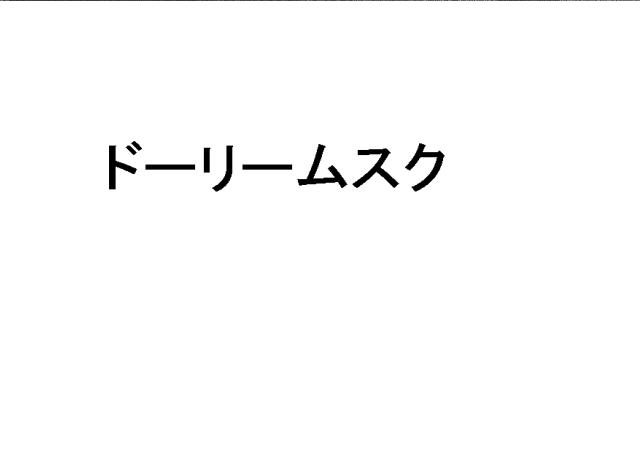 ドーリームスク